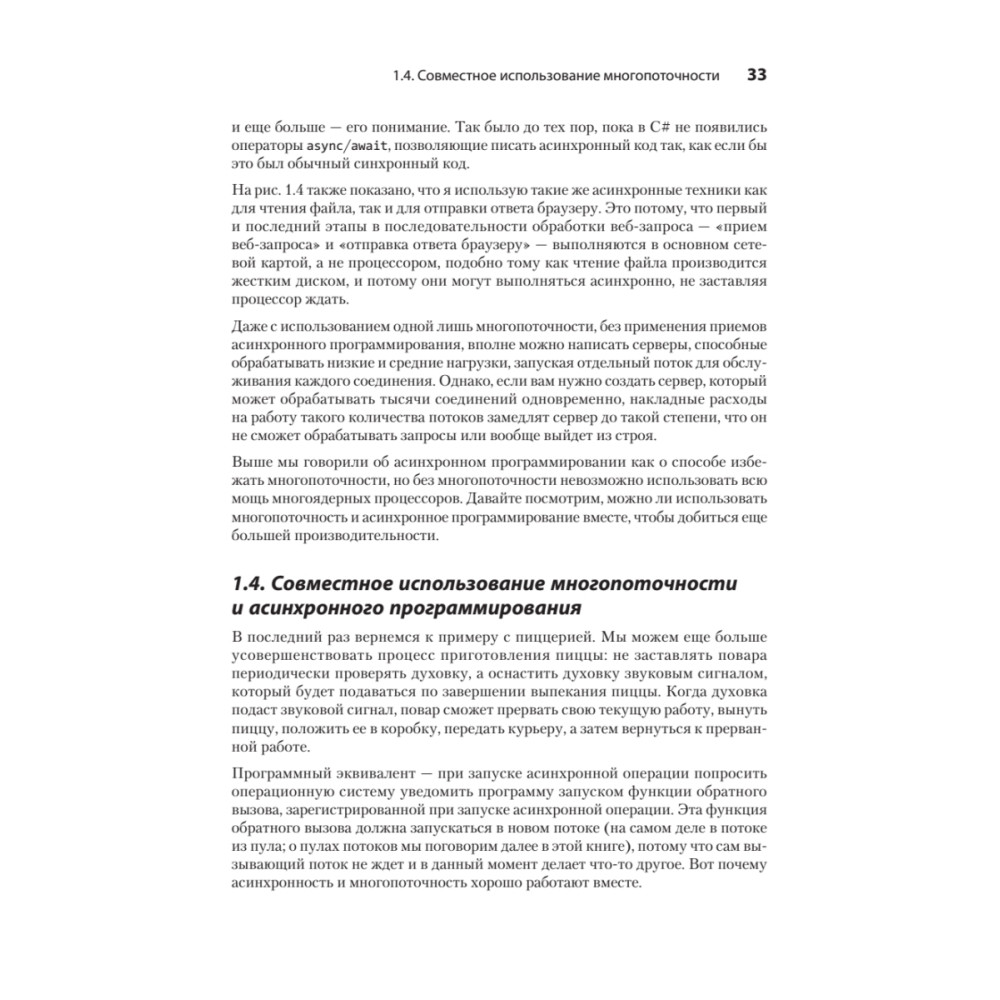 1.4. Совместное использование многопоточности 33

и еще больше — его понимание. Так было до тех пор, пока в C# не появились операторы async/await, позволяющие писать асинхронный код так, как если бы это был обычный синхронный код.

На рис. 1.4 также показано, что я использую такие же асинхронные техники как для чтения файла, так и для отправки ответа браузеру. Это потому, что первый и последний этапы в последовательности обработки веб-запроса — «прием веб-запроса» и «отправка ответа браузеру» — выполняются в основном сетевой картой, а не процессором, подобно тому как чтение файла производится жестким диском, и потому они могут выполняться асинхронно, не заставляя процессор ждать.

Даже с использованием одной лишь многопоточности, без применения приемов асинхронного программирования, вполне можно написать серверы, способные обрабатывать низкие и средние нагрузки, запуская отдельный поток для обслуживания каждого соединения. Однако, если вам нужно создать сервер, который может обрабатывать тысячи соединений одновременно, накладные расходы на работу такого количества потоков замедлят сервер до такой степени, что он не сможет обрабатывать запросы или вообще выйдет из строя.

Выше мы говорили об асинхронном программировании как о способе избежать многопоточности, но без многопоточности невозможно использовать всю мощь многоядерных процессоров. Давайте посмотрим, можно ли использовать многопоточность и асинхронное программирование вместе, чтобы добиться еще большей производительности.

1.4. Совместное использование многопоточности и асинхронного программирования

В последний раз вернемся к примеру с пиццерией. Мы можем еще больше усовершенствовать процесс приготовления пиццы: не заставлять повара периодически проверять духовку, а оснастить духовку звуковым сигналом, который будет подаваться по завершении выпекания пиццы. Когда духовка подаст звуковой сигнал, повар сможет прервать свою текущую работу, вынуть пиццу, положить ее в коробку, передать курьеру, а затем вернуться к прерванной работе.

Программный эквивалент — при запуске асинхронной операции попросить операционную систему уведомить программу запуском функции обратного вызова, зарегистрированной при запуске асинхронной операции. Эта функция обратного вызова должна запускаться в новом потоке (на самом деле в потоке из пула; о пулах потоков мы поговорим далее в этой книге), потому что сам вызывающий поток не ждет и в данный момент делает что-то другое. Вот почему асинхронность и многопоточность хорошо работают вместе.